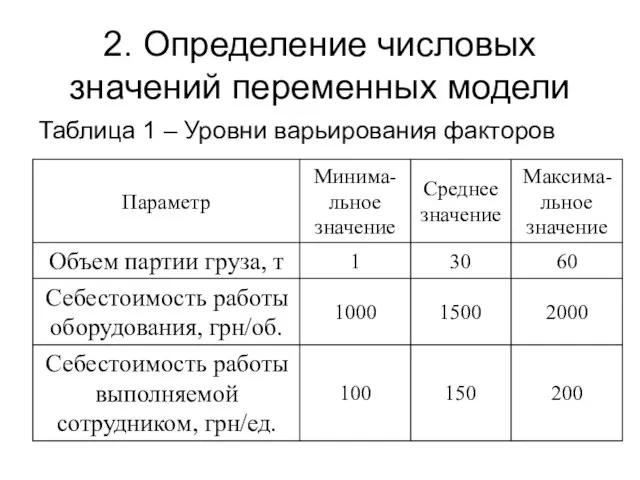 2. Определение числовых значений переменных модели

Таблица 1 – Уровни варьирования факторов

| Параметр | Минимальное значение | Среднее значение | Максимальное значение |
|---|---|---|---|
| Объем партии груза, т | 1 | 30 | 60 |
| Себестоимость работы оборудования, грн/об. | 1000 | 1500 | 2000 |
| Себестоимость работы выполняемой сотрудником, грн/ед. | 100 | 150 | 200 |